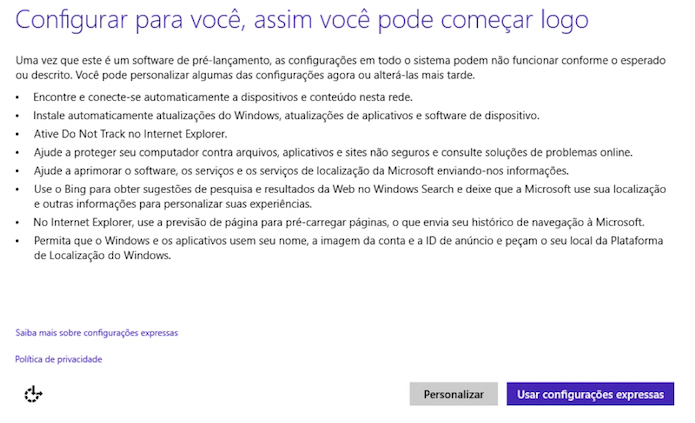 Configurar para você, assim você pode começar logo

Uma vez que este é um software de pré-lançamento, as configurações em todo o sistema podem não funcionar conforme o esperado ou descrito. Você pode personalizar algumas das configurações agora ou alterá-las mais tarde.

• Encontre e conecte-se automaticamente a dispositivos e conteúdo nesta rede.
• Instale automaticamente atualizações do Windows, atualizações de aplicativos e software de dispositivo.
• Ative Do Not Track no Internet Explorer.
• Ajude a proteger seu computador contra arquivos, aplicativos e sites não seguros e consulte soluções de problemas online.
• Ajude a aprimorar o software, os serviços e os serviços de localização da Microsoft enviando-nos informações.
• Use o Bing para obter sugestões de pesquisa e resultados da Web no Windows Search e deixe que a Microsoft use sua localização e outras informações para personalizar suas experiências.
• No Internet Explorer, use a previsão de página para pré-carregar páginas, o que envia seu histórico de navegação à Microsoft.
• Permita que o Windows e os aplicativos usem seu nome, a imagem da conta e a ID de anúncio e peçam o seu local da Plataforma de Localização do Windows.

Saiba mais sobre configurações expressas

Política de privacidade

Personalizar

Usar configurações expressas